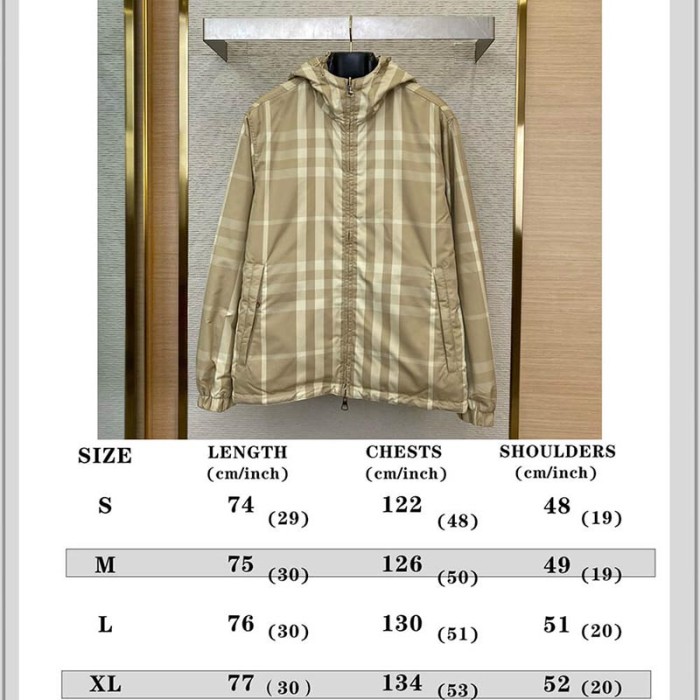 | SIZE | LENGTH (cm/inch) | CHESTS (cm/inch) | SHOULDERS (cm/inch) |
|---|---|---|---|
| S | 74 (29) | 122 (48) | 48 (19) |
| M | 75 (30) | 126 (50) | 49 (19) |
| L | 76 (30) | 130 (51) | 51 (20) |
| XL | 77 ( 30 ) | 134 (53) | 52 (20) |